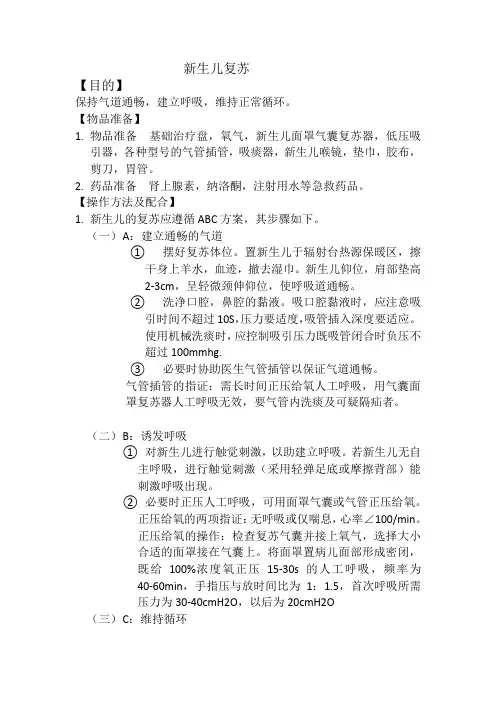 新生儿复苏

【目的】
保持气道通畅，建立呼吸，维持正常循环。

【物品准备】
1. 物品准备　基础治疗盘，氧气，新生儿面罩气囊复苏器，低压吸引器，各种型号的气管插管，吸痰器，新生儿喉镜，垫巾，胶布，剪刀，胃管。
2. 药品准备　肾上腺素，纳洛酮，注射用水等急救药品。

【操作方法及配合】
1. 新生儿的复苏应遵循 ABC 方案，其步骤如下。
（一）A：建立通畅的气道
① 摆好复苏体位。置新生儿于辐射台热源保暖区，擦干身上羊水，血迹，撤去湿巾。新生儿仰位，肩部垫高 2-3cm，呈轻微颈伸仰位，使呼吸道通畅。
② 洗净口腔，鼻腔的黏液。吸口腔黏液时，应注意吸引时间不超过 10S,压力要适度,吸管插入深度要适应。使用机械洗痰时，应控制吸引压力既吸管闭合时负压不超过 100mmhg.
③ 必要时协助医生气管插管以保证气道通畅。
气管插管的指证：需长时间正压给氧人工呼吸，用气囊面罩复苏器人工呼吸无效，要气管内洗痰及可疑隔疝者。

（二）B：诱发呼吸
① 对新生儿进行触觉刺激，以助建立呼吸。若新生儿无自主呼吸，进行触觉刺激（采用轻弹足底或摩擦背部）能刺激呼吸出现。
② 必要时正压人工呼吸，可用面罩气囊或气管正压给氧。正压给氧的两项指证：无呼吸或仅喘息，心率∠100/min。正压给氧的操作：检查复苏气囊并接上氧气，选择大小合适的面罩接在气囊上。将面罩置病儿面部形成密闭，既给 100%浓度氧正压 15-30s 的人工呼吸，频率为 40-60min，手指压与放时间比为 1：1.5，首次呼吸所需压力为 30-40cmH2O，以后为 20cmH2O
（三）C：维持循环